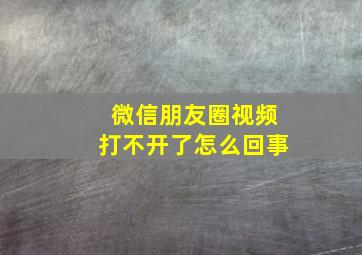 微信朋友圈视频
打不开了怎么回事